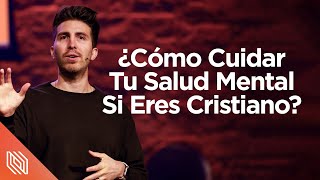 ¿Cómo Cuidar Tu Salud Mental Si Eres Cristiano?